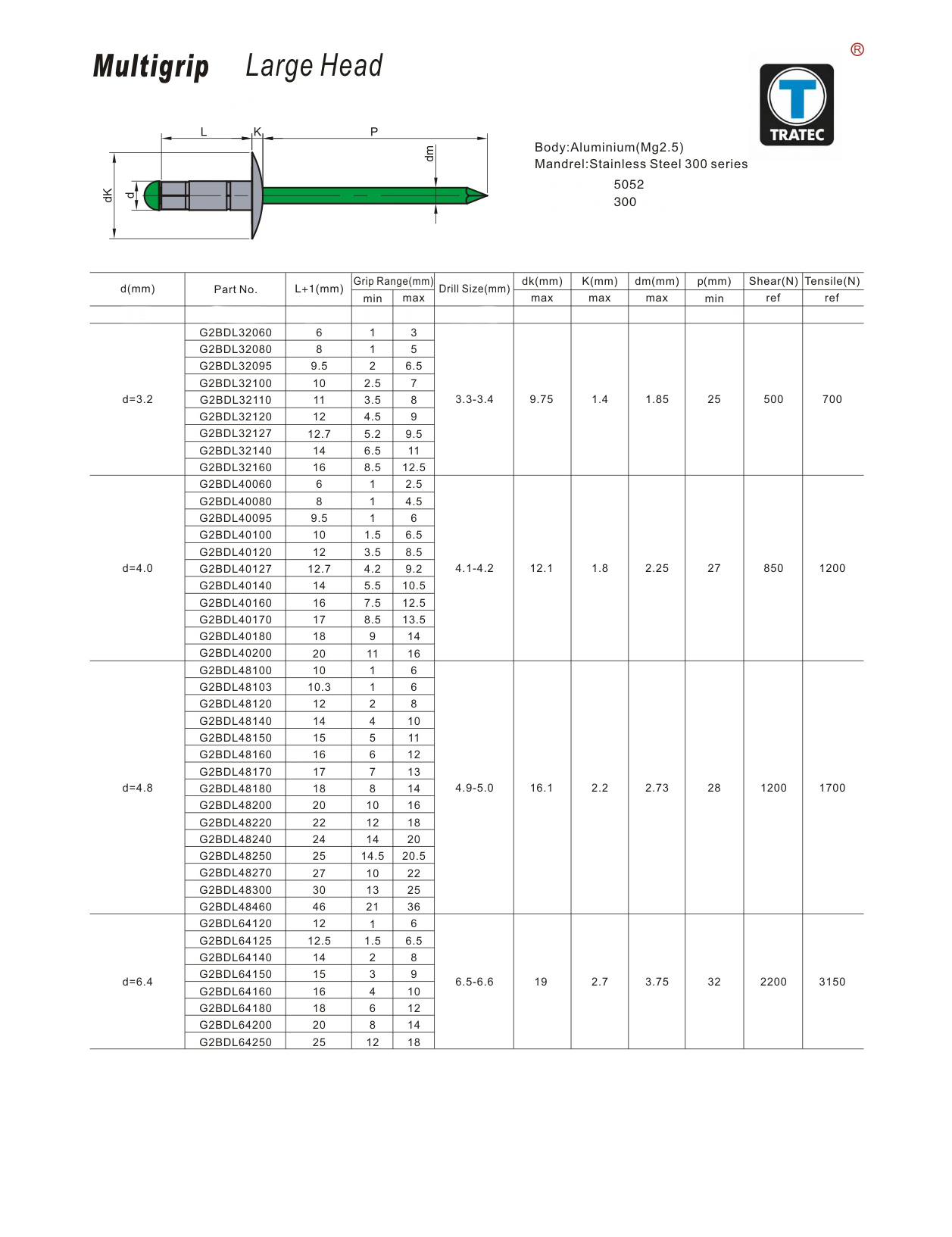 Multigrip Large Head

®

TRATEC

L K P

dm

dK d

Body:Aluminium(Mg2.5)
Mandrel:Stainless Steel 300 series
5052
300

| d(mm) | Part No. | L+1(mm) | Grip Range(mm) min | Grip Range(mm) max | Drill Size(mm) | dk(mm) max | K(mm) max | dm(mm) max | p(mm) min | Shear(N) ref | Tensile(N) ref |
|---|---|---|---|---|---|---|---|---|---|---|---|
| d=3.2 | G2BDL32060 | 6 | 1 | 3 | 3.3-3.4 | 9.75 | 1.4 | 1.85 | 25 | 500 | 700 |
| | G2BDL32080 | 8 | 1 | 5 | | | | | | | |
| | G2BDL32095 | 9.5 | 2 | 6.5 | | | | | | | |
| | G2BDL32100 | 10 | 2.5 | 7 | | | | | | | |
| | G2BDL32110 | 11 | 3.5 | 8 | | | | | | | |
| | G2BDL32120 | 12 | 4.5 | 9 | | | | | | | |
| | G2BDL32127 | 12.7 | 5.2 | 9.5 | | | | | | | |
| | G2BDL32140 | 14 | 6.5 | 11 | | | | | | | |
| | G2BDL32160 | 16 | 8.5 | 12.5 | | | | | | | |
| d=4.0 | G2BDL40060 | 6 | 1 | 2.5 | 4.1-4.2 | 12.1 | 1.8 | 2.25 | 27 | 850 | 1200 |
| | G2BDL40080 | 8 | 1 | 4.5 | | | | | | | |
| | G2BDL40095 | 9.5 | 1 | 6 | | | | | | | |
| | G2BDL40100 | 10 | 1.5 | 6.5 | | | | | | | |
| | G2BDL40120 | 12 | 3.5 | 8.5 | | | | | | | |
| | G2BDL40127 | 12.7 | 4.2 | 9.2 | | | | | | | |
| | G2BDL40140 | 14 | 5.5 | 10.5 | | | | | | | |
| | G2BDL40160 | 16 | 7.5 | 12.5 | | | | | | | |
| | G2BDL40170 | 17 | 8.5 | 13.5 | | | | | | | |
| | G2BDL40180 | 18 | 9 | 14 | | | | | | | |
| | G2BDL40200 | 20 | 11 | 16 | | | | | | | |
| d=4.8 | G2BDL48100 | 10 | 1 | 6 | 4.9-5.0 | 16.1 | 2.2 | 2.73 | 28 | 1200 | 1700 |
| | G2BDL48103 | 10.3 | 1 | 6 | | | | | | | |
| | G2BDL48120 | 12 | 2 | 8 | | | | | | | |
| | G2BDL48140 | 14 | 4 | 10 | | | | | | | |
| | G2BDL48150 | 15 | 5 | 11 | | | | | | | |
| | G2BDL48160 | 16 | 6 | 12 | | | | | | | |
| | G2BDL48170 | 17 | 7 | 13 | | | | | | | |
| | G2BDL48180 | 18 | 8 | 14 | | | | | | | |
| | G2BDL48200 | 20 | 10 | 16 | | | | | | | |
| | G2BDL48220 | 22 | 12 | 18 | | | | | | | |
| | G2BDL48240 | 24 | 14 | 20 | | | | | | | |
| | G2BDL48250 | 25 | 14.5 | 20.5 | | | | | | | |
| | G2BDL48270 | 27 | 10 | 22 | | | | | | | |
| | G2BDL48300 | 30 | 13 | 25 | | | | | | | |
| | G2BDL48460 | 46 | 21 | 36 | | | | | | | |
| d=6.4 | G2BDL64120 | 12 | 1 | 6 | 6.5-6.6 | 19 | 2.7 | 3.75 | 32 | 2200 | 3150 |
| | G2BDL64125 | 12.5 | 1.5 | 6.5 | | | | | | | |
| | G2BDL64140 | 14 | 2 | 8 | | | | | | | |
| | G2BDL64150 | 15 | 3 | 9 | | | | | | | |
| | G2BDL64160 | 16 | 4 | 10 | | | | | | | |
| | G2BDL64180 | 18 | 6 | 12 | | | | | | | |
| | G2BDL64200 | 20 | 8 | 14 | | | | | | | |
| | G2BDL64250 | 25 | 12 | 18 | | | | | | | |